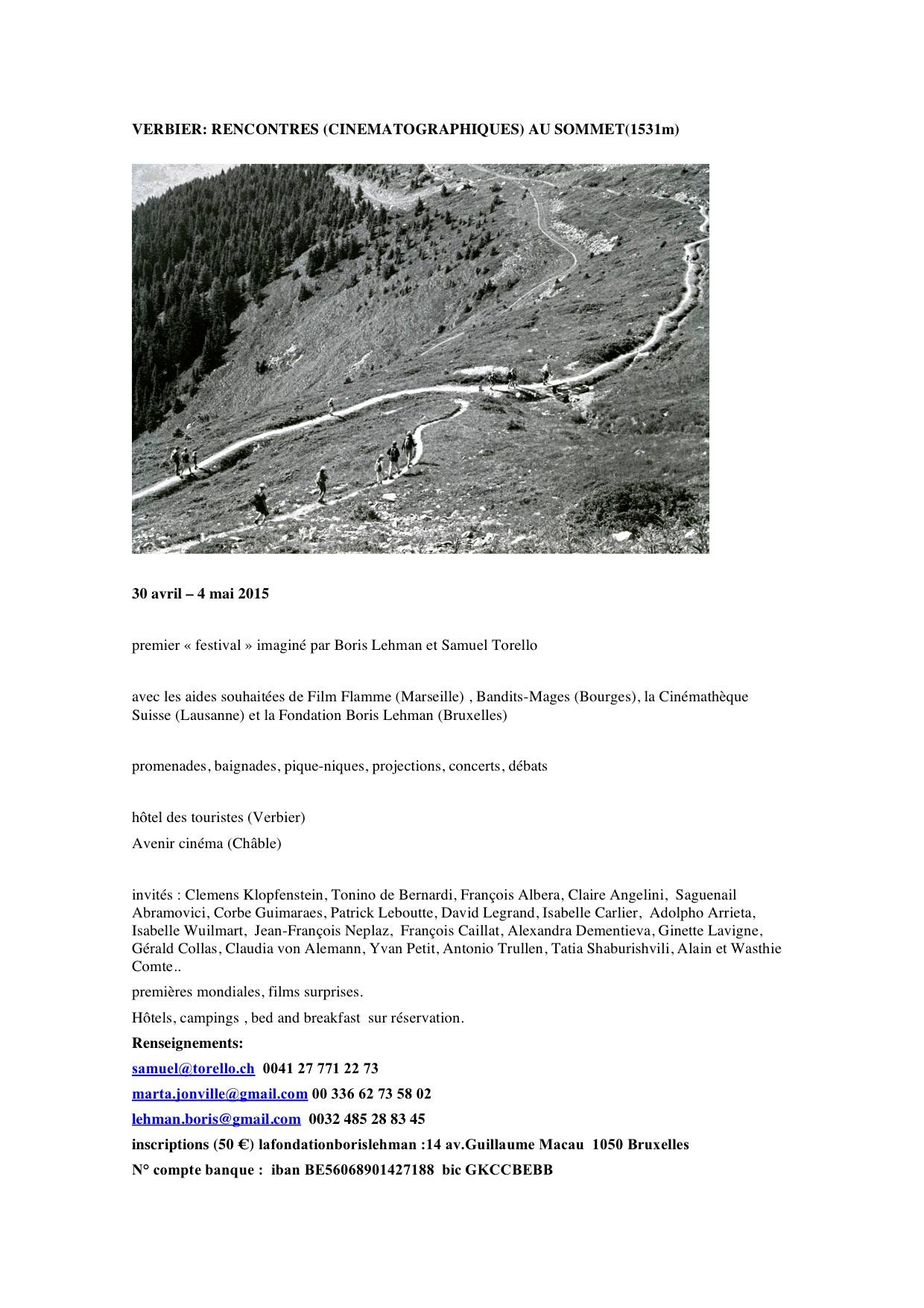 VERBIER: RENCONTRES (CINEMATOGRAPHIQUES) AU SOMMET(1531m)

30 avril – 4 mai 2015

premier « festival » imaginé par Boris Lehman et Samuel Torello

avec les aides souhaitées de Film Flamme (Marseille) , Bandits-Mages (Bourges), la Cinémathèque Suisse (Lausanne) et la Fondation Boris Lehman (Bruxelles)

promenades, baignades, pique-niques, projections, concerts, débats

hôtel des touristes (Verbier)

Avenir cinéma (Châble)

invités : Clemens Klopfenstein, Tonino de Bernardi, François Albera, Claire Angelini, Saguenail Abramovici, Corbe Guimaraes, Patrick Leboutte, David Legrand, Isabelle Carlier, Adolpho Arrieta, Isabelle Wuilmart, Jean-François Neplaz, François Caillat, Alexandra Dementieva, Ginette Lavigne, Gérald Collas, Claudia von Alemann, Yvan Petit, Antonio Trullen, Tatia Shaburishvili, Alain et Wasthie Comte..

premières mondiales, films surprises.

Hôtels, campings , bed and breakfast sur réservation.

Renseignements:

samuel@torello.ch 0041 27 771 22 73

marta.jonville@gmail.com 00 336 62 73 58 02

lehman.boris@gmail.com 0032 485 28 83 45

inscriptions (50 €) lafondationborislehman :14 av.Guillaume Macau 1050 Bruxelles

N° compte banque : iban BE56068901427188 bic GKCCBEBB